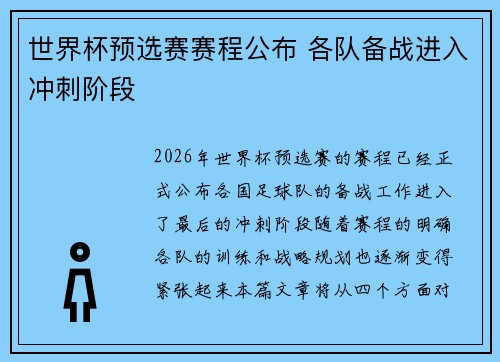 世界杯预选赛赛程公布 各队备战进入冲刺阶段

2026年世界杯预选赛的赛程已经正式公布各国足球队的备战工作进入了最后的冲刺阶段随着赛程的明确各队的训练和战略规划也逐渐变得紧张起来本篇文章将从四个方面对